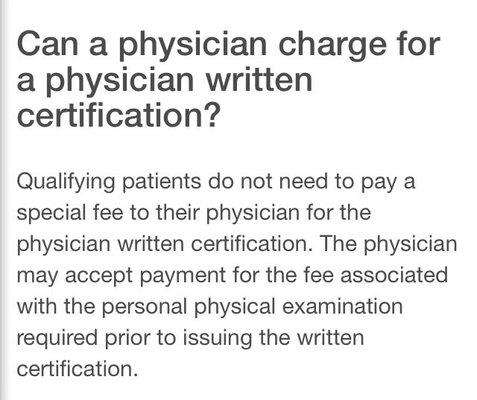 Can a physician charge for a physician written certification?

Qualifying patients do not need to pay a special fee to their physician for the physician written certification. The physician may accept payment for the fee associated with the personal physical examination required prior to issuing the written certification.